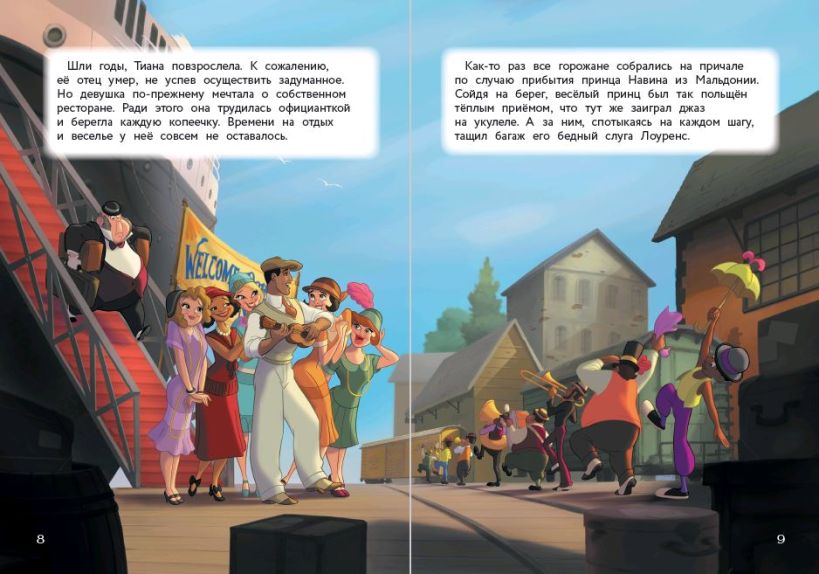 Шли годы, Тиана повзрослела. К сожалению, её отец умер, не успев осуществить задуманное. Но девушка по-прежнему мечтала о собственном ресторане. Ради этого она трудилась официанткой и берегла каждую копеечку. Времени на отдых и веселье у неё совсем не оставалось.

WELCOME

8

Как-то раз все горожане собрались на причале по случаю прибытия принца Навина из Мальдонии. Сойдя на берег, весёлый принц был так польщён тёплым приёмом, что тут же заиграл джаз на укулеле. А за ним, спотыкаясь на каждом шагу, тащил багаж его бедный слуга Лоуренс.

9